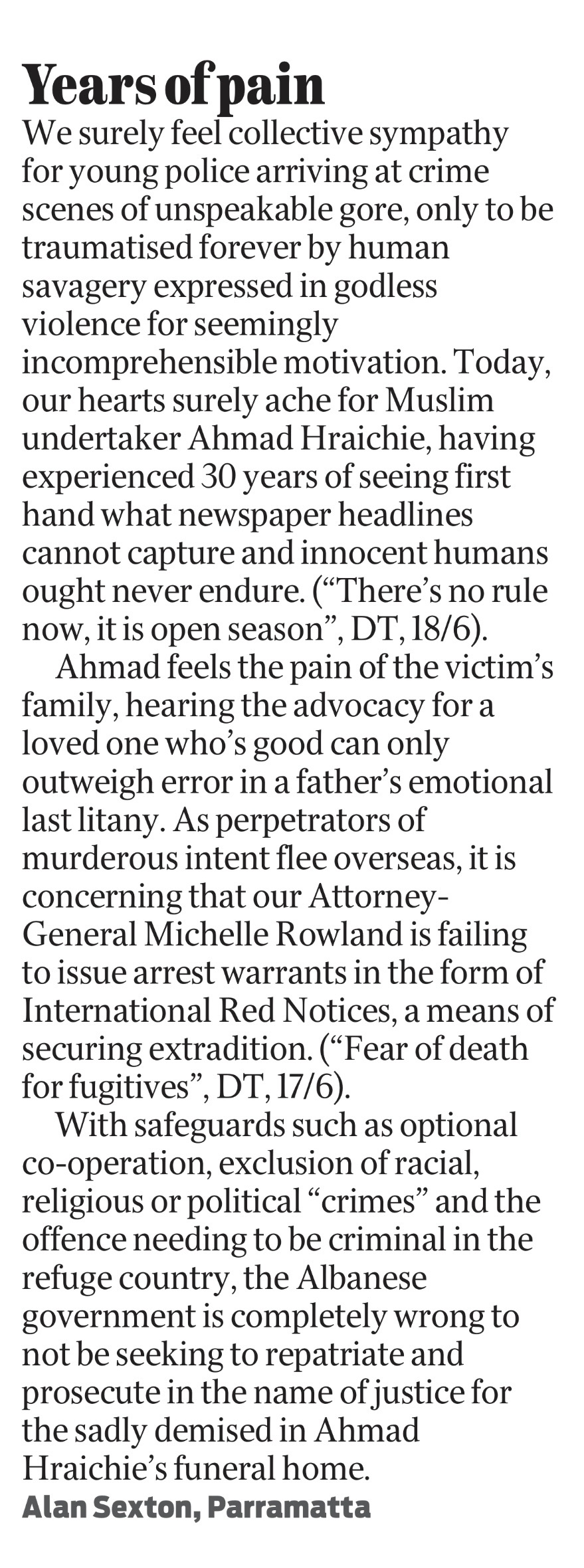 Years of pain

We surely feel collective sympathy for young police arriving at crime scenes of unspeakable gore, only to be traumatised forever by human savagery expressed in godless violence for seemingly incomprehensible motivation. Today, our hearts surely ache for Muslim undertaker Ahmad Hraichie, having experienced 30 years of seeing first hand what newspaper headlines cannot capture and innocent humans ought never endure. ("There's no rule now, it is open season", DT, 18/6).

Ahmad feels the pain of the victim's family, hearing the advocacy for a loved one who's good can only outweigh error in a father's emotional last litany. As perpetrators of murderous intent flee overseas, it is concerning that our Attorney-General Michelle Rowland is failing to issue arrest warrants in the form of International Red Notices, a means of securing extradition. ("Fear of death for fugitives", DT, 17/6).

With safeguards such as optional co-operation, exclusion of racial, religious or political "crimes" and the offence needing to be criminal in the refuge country, the Albanese government is completely wrong to not be seeking to repatriate and prosecute in the name of justice for the sadly demised in Ahmad Hraichie's funeral home.

Alan Sexton, Parramatta